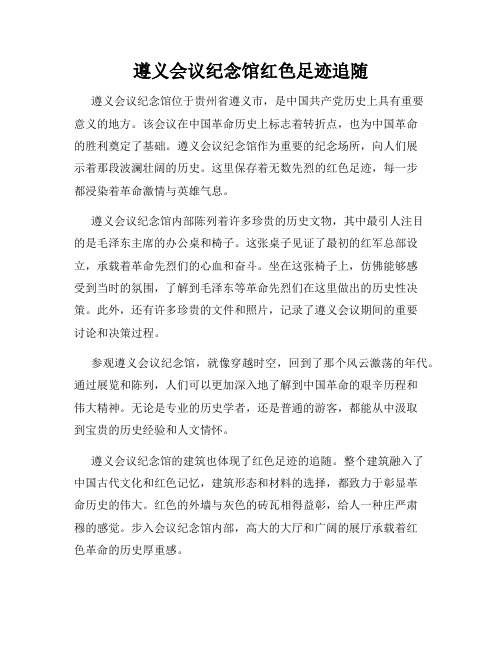 遵义会议纪念馆红色足迹追随

遵义会议纪念馆位于贵州省遵义市，是中国共产党历史上具有重要意义的地方。该会议在中国革命历史上标志着转折点，也为中国革命的胜利奠定了基础。遵义会议纪念馆作为重要的纪念场所，向人们展示着那段波澜壮阔的历史。这里保存着无数先烈的红色足迹，每一步都浸染着革命激情与英雄气息。

遵义会议纪念馆内部陈列着许多珍贵的历史文物，其中最引人注目的是毛泽东主席的办公桌和椅子。这张桌子见证了最初的红军总部设立，承载着革命先烈们的心血和奋斗。坐在这张椅子上，仿佛能够感受到当时的氛围，了解到毛泽东等革命先烈们在这里做出的历史性决策。此外，还有许多珍贵的文件和照片，记录了遵义会议期间的重要讨论和决策过程。

参观遵义会议纪念馆，就像穿越时空，回到了那个风云激荡的年代。通过展览和陈列，人们可以更加深入地了解到中国革命的艰辛历程和伟大精神。无论是专业的历史学者，还是普通的游客，都能从中汲取到宝贵的历史经验和人文情怀。

遵义会议纪念馆的建筑也体现了红色足迹的追随。整个建筑融入了中国古代文化和红色记忆，建筑形态和材料的选择，都致力于彰显革命历史的伟大。红色的外墙与灰色的砖瓦相得益彰，给人一种庄严肃穆的感觉。步入会议纪念馆内部，高大的大厅和广阔的展厅承载着红色革命的历史厚重感。